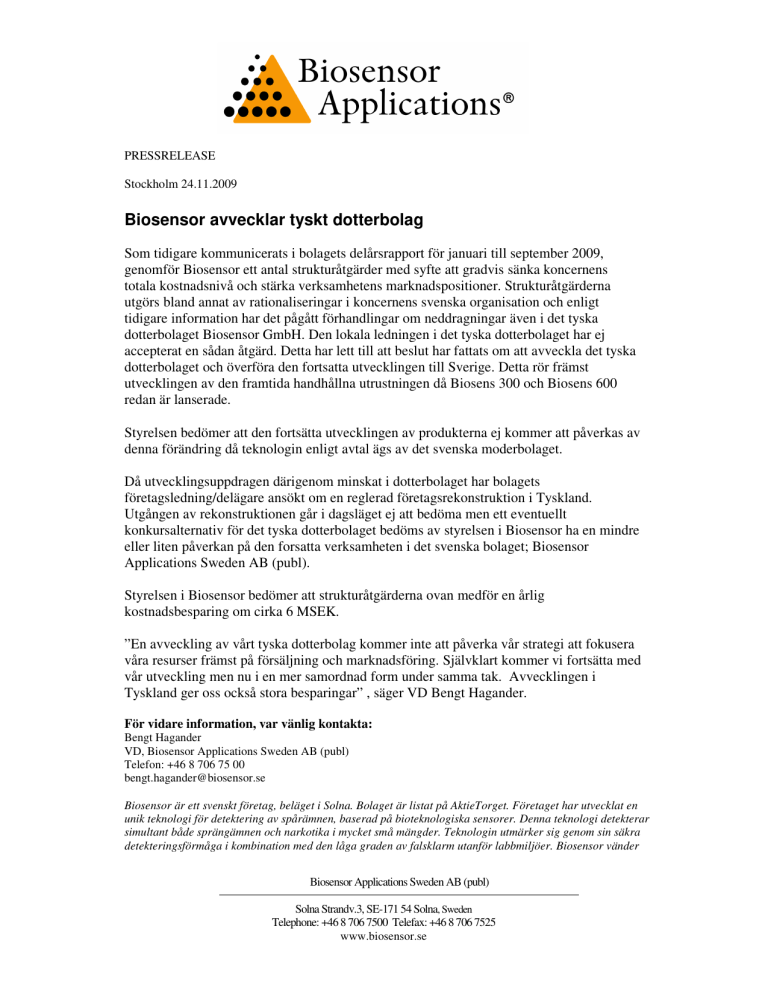 Biosensor Applications®

PRESSRELEASE

Stockholm 24.11.2009

Biosensor avvecklar tyskt dotterbolag

Som tidigare kommunicerats i bolagets delårsrapport för januari till september 2009, genomför Biosensor ett antal strukturåtgärder med syfte att gradvis sänka koncernens totala kostnadsnivå och stärka verksamhetens marknadspositioner. Strukturåtgärderna utgörs bland annat av rationaliseringar i koncernens svenska organisation och enligt tidigare information har det pågått förhandlingar om neddragningar även i det tyska dotterbolaget Biosensor GmbH. Den lokala ledningen i det tyska dotterbolaget har ej accepterat en sådan åtgärd. Detta har lett till att beslut har fattats om att avveckla det tyska dotterbolaget och överföra den fortsatta utvecklingen till Sverige. Detta rör främst utvecklingen av den framtida handhållna utrustningen då Biosens 300 och Biosens 600 redan är lanserade.

Styrelsen bedömer att den fortsätta utvecklingen av produkterna ej kommer att påverkas av denna förändring då teknologin enligt avtal ägs av det svenska moderbolaget.

Då utvecklingsuppdragen därigenom minskat i dotterbolaget har bolagets företagsledning/delägare ansökt om en reglerad företagsrekonstruktion i Tyskland. Utgången av rekonstruktionen går i dagsläget ej att bedöma men ett eventuellt konkursalternativ för det tyska dotterbolaget bedöms av styrelsen i Biosensor ha en mindre eller liten påverkan på den forsatta verksamheten i det svenska bolaget; Biosensor Applications Sweden AB (publ).

Styrelsen i Biosensor bedömer att strukturåtgärderna ovan medför en årlig kostnadsbesparing om cirka 6 MSEK.

”En avveckling av vårt tyska dotterbolag kommer inte att påverka vår strategi att fokusera våra resurser främst på försäljning och marknadsföring. Självklart kommer vi fortsätta med vår utveckling men nu i en mer samordnad form under samma tak. Avvecklingen i Tyskland ger oss också stora besparingar” , säger VD Bengt Hagander.

För vidare information, var vänlig kontakta:
Bengt Hagander
VD, Biosensor Applications Sweden AB (publ)
Telefon: +46 8 706 75 00
bengt.hagander@biosensor.se

Biosensor är ett svenskt företag, beläget i Solna. Bolaget är listat på AktieTorget. Företaget har utvecklat en unik teknologi för detektering av spårämnen, baserad på bioteknologiska sensorer. Denna teknologi detekterar simultant både sprängämnen och narkotika i mycket små mängder. Teknologin utmärker sig genom sin säkra detekteringsförmåga i kombination med den låga graden av falsklarm utanför labbmiljöer. Biosensor vänder

Biosensor Applications Sweden AB (publ)

Solna Strandv.3, SE-171 54 Solna, Sweden
Telephone: +46 8 706 7500 Telefax: +46 8 706 7525
www.biosensor.se